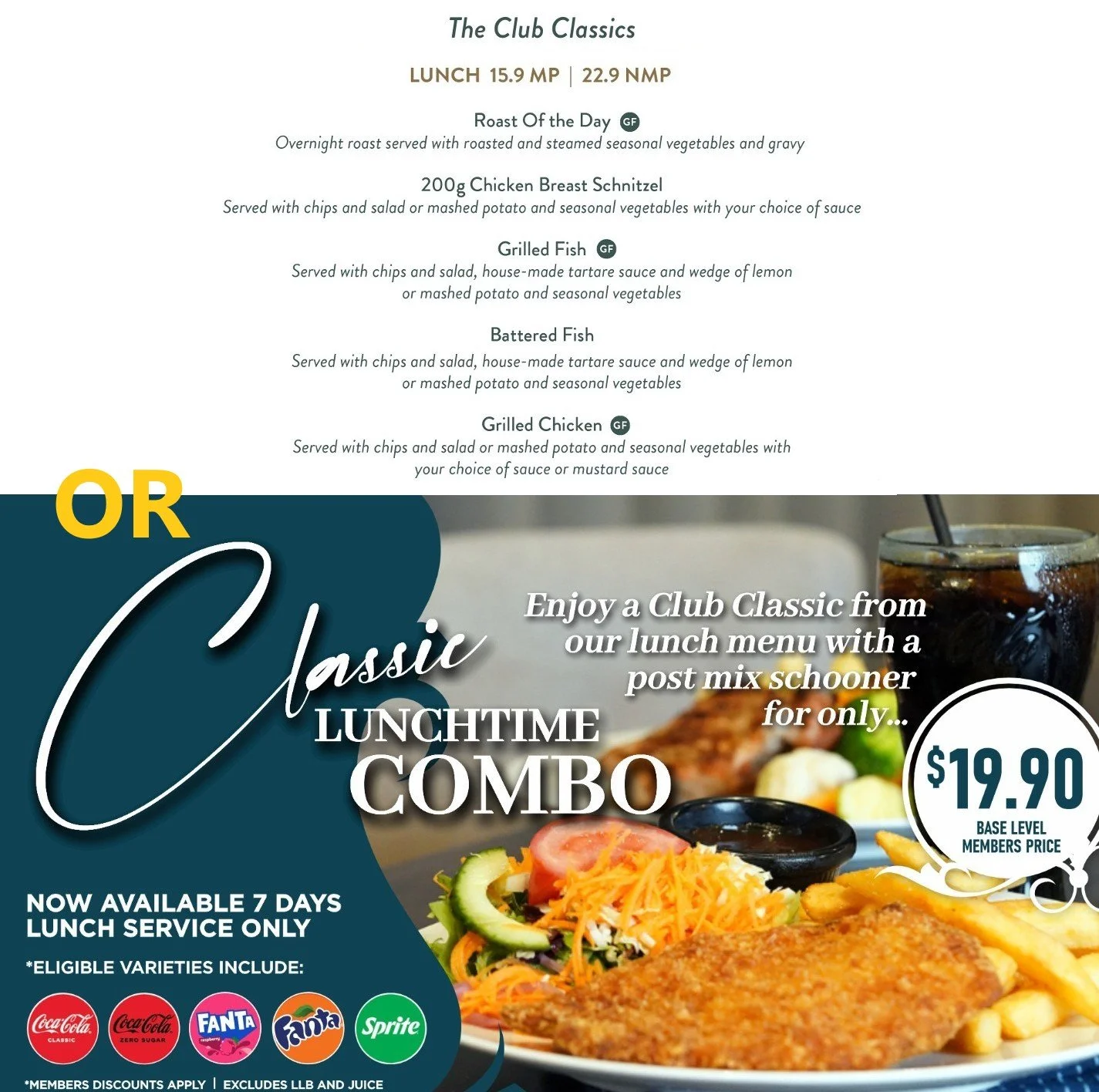 The Club Classics

LUNCH 15.9 MP | 22.9 NMP

Roast Of the Day GF
Overnight roast served with roasted and steamed seasonal vegetables and gravy

200g Chicken Breast Schnitzel
Served with chips and salad or mashed potato and seasonal vegetables with your choice of sauce

Grilled Fish GF
Served with chips and salad, house-made tartare sauce and wedge of lemon or mashed potato and seasonal vegetables

Battered Fish
Served with chips and salad, house-made tartare sauce and wedge of lemon or mashed potato and seasonal vegetables

Grilled Chicken GF
Served with chips and salad or mashed potato and seasonal vegetables with your choice of sauce or mustard sauce

OR

Classic
LUNCHTIME
COMBO

Enjoy a Club Classic from our lunch menu with a post mix schooner for only...

$19.90
BASE LEVEL
MEMBERS PRICE

NOW AVAILABLE 7 DAYS
LUNCH SERVICE ONLY

*ELIGIBLE VARIETIES INCLUDE:

Coca-Cola CLASSIC Coca-Cola ZERO SUGAR FANTA raspberry Fanta Sprite

*MEMBERS DISCOUNTS APPLY | EXCLUDES LLB AND JUICE